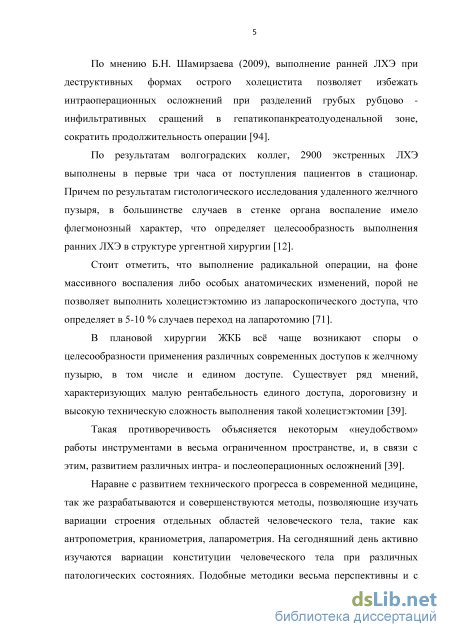 5

По мнению Б.Н. Шамирзаева (2009), выполнение ранней ЛХЭ при деструктивных формах острого холецистита позволяет избежать интраоперационных осложнений при разделений грубых рубцово - инфильтративных сращений в гепатикопанкреатодуоденальной зоне, сократить продолжительность операции [94].

По результатам волгоградских коллег, 2900 экстренных ЛХЭ выполнены в первые три часа от поступления пациентов в стационар. Причем по результатам гистологического исследования удаленного желчного пузыря, в большинстве случаев в стенке органа воспаление имело флегмонозный характер, что определяет целесообразность выполнения ранних ЛХЭ в структуре ургентной хирургии [12].

Стоит отметить, что выполнение радикальной операции, на фоне массивного воспаления либо особых анатомических изменений, порой не позволяет выполнить холецистэктомию из лапароскопического доступа, что определяет в 5-10 % случаев переход на лапаротомию [71].

В плановой хирургии ЖКБ всё чаще возникают споры о целесообразности применения различных современных доступов к желчному пузырю, в том числе и едином доступе. Существует ряд мнений, характеризующих малую рентабельность единого доступа, дороговизну и высокую техническую сложность выполнения такой холецистэктомии [39].

Такая противоречивость объясняется некоторым «неудобством» работы инструментами в весьма ограниченном пространстве, и, в связи с этим, развитием различных интра- и послеоперационных осложнений [39].

Наравне с развитием технического прогресса в современной медицине, так же разрабатываются и совершенствуются методы, позволяющие изучать вариации строения отдельных областей человеческого тела, такие как антропометрия, краниометрия, лапарометрия. На сегодняшний день активно изучаются вариации конституции человеческого тела при различных патологических состояниях. Подобные методики весьма перспективны и с

dsLib.net
библиотека диссертаций